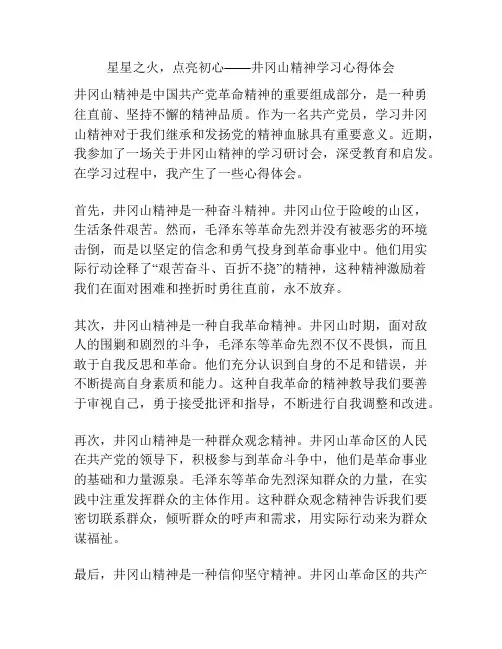 星星之火，点亮初心——井冈山精神学习心得体会

井冈山精神是中国共产党革命精神的重要组成部分，是一种勇往直前、坚持不懈的精神品质。作为一名共产党员，学习井冈山精神对于我们继承和发扬党的精神血脉具有重要意义。近期，我参加了一场关于井冈山精神的学习研讨会，深受教育和启发。在学习过程中，我产生了一些心得体会。

首先，井冈山精神是一种奋斗精神。井冈山位于险峻的山区，生活条件艰苦。然而，毛泽东等革命先烈并没有被恶劣的环境击倒，而是以坚定的信念和勇气投身到革命事业中。他们用实际行动诠释了“艰苦奋斗、百折不挠”的精神，这种精神激励着我们在面对困难和挫折时勇往直前，永不放弃。

其次，井冈山精神是一种自我革命精神。井冈山时期，面对敌人的围剿和剧烈的斗争，毛泽东等革命先烈不仅不畏惧，而且敢于自我反思和革命。他们充分认识到自身的不足和错误，并不断提高自身素质和能力。这种自我革命的精神教导我们要善于审视自己，勇于接受批评和指导，不断进行自我调整和改进。

再次，井冈山精神是一种群众观念精神。井冈山革命区的人民在共产党的领导下，积极参与到革命斗争中，他们是革命事业的基础和力量源泉。毛泽东等革命先烈深知群众的力量，在实践中注重发挥群众的主体作用。这种群众观念精神告诉我们要密切联系群众，倾听群众的呼声和需求，用实际行动来为群众谋福祉。

最后，井冈山精神是一种信仰坚守精神。井冈山革命区的共产